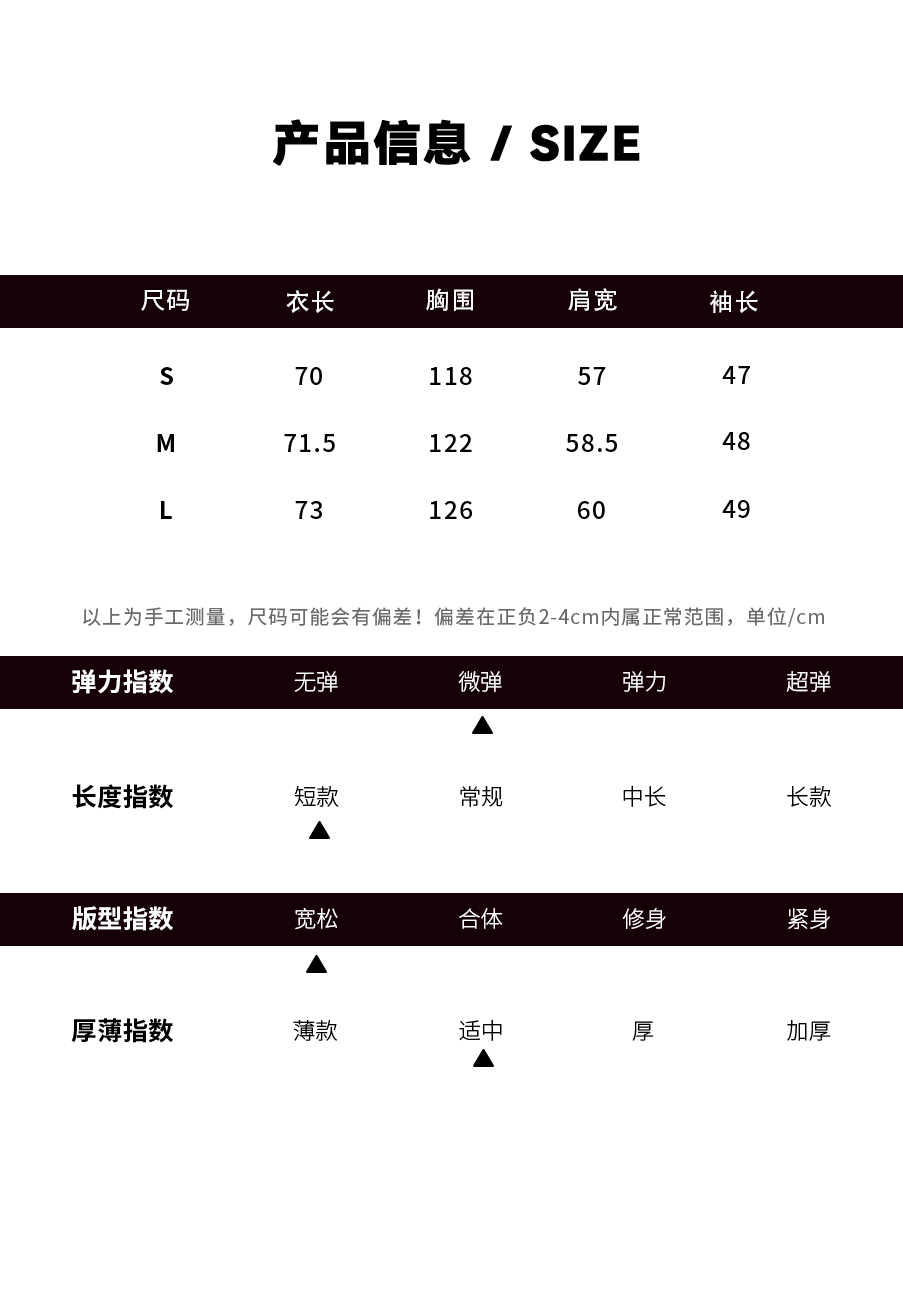 产品信息 / SIZE

| 尺码 | 衣长 | 胸围 | 肩宽 | 袖长 |
|---|---|---|---|---|
| S | 70 | 118 | 57 | 47 |
| M | 71.5 | 122 | 58.5 | 48 |
| L | 73 | 126 | 60 | 49 |

以上为手工测量，尺码可能会有偏差！偏差在正负2-4cm内属正常范围，单位/cm

| 弹力指数 | 无弹 | 微弹 | 弹力 | 超弹 |
|---|---|---|---|---|
| | | ▲ | | |
| 长度指数 | 短款 | 常规 | 中长 | 长款 |
| | ▲ | | | |
| 版型指数 | 宽松 | 合体 | 修身 | 紧身 |
| | ▲ | | | |
| 厚薄指数 | 薄款 | 适中 | 厚 | 加厚 |
| | | ▲ | | |